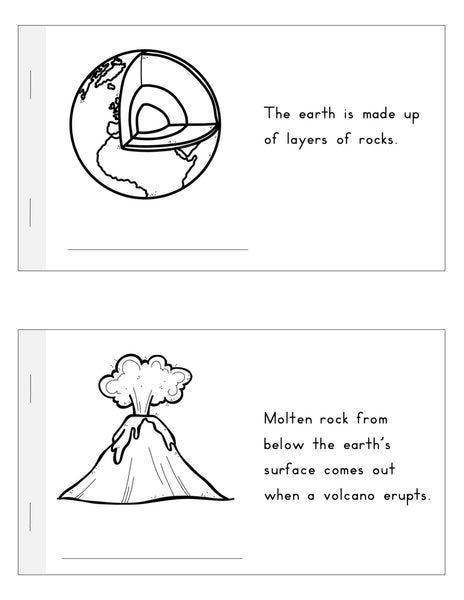 The earth is made up of layers of rocks.

____

Molten rock from below the earth's surface comes out when a volcano erupts.

____